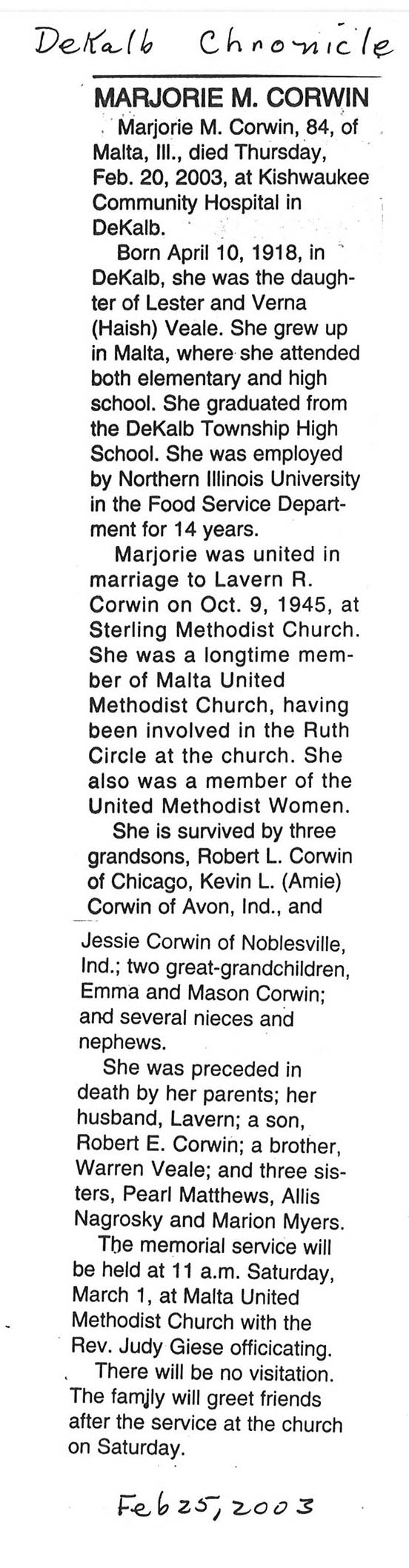 DeKalb Chronicle

MARJORIE M. CORWIN

Marjorie M. Corwin, 84, of Malta, Ill., died Thursday, Feb. 20, 2003, at Kishwaukee Community Hospital in DeKalb.

Born April 10, 1918, in DeKalb, she was the daughter of Lester and Verna (Haish) Veale. She grew up in Malta, where she attended both elementary and high school. She graduated from the DeKalb Township High School. She was employed by Northern Illinois University in the Food Service Department for 14 years.

Marjorie was united in marriage to Lavern R. Corwin on Oct. 9, 1945, at Sterling Methodist Church. She was a longtime member of Malta United Methodist Church, having been involved in the Ruth Circle at the church. She also was a member of the United Methodist Women.

She is survived by three grandsons, Robert L. Corwin of Chicago, Kevin L. (Amie) Corwin of Avon, Ind., and Jessie Corwin of Noblesville, Ind.; two great-grandchildren, Emma and Mason Corwin; and several nieces and nephews.

She was preceded in death by her parents; her husband, Lavern; a son, Robert E. Corwin; a brother, Warren Veale; and three sisters, Pearl Matthews, Allis Nagrosky and Marion Myers.

The memorial service will be held at 11 a.m. Saturday, March 1, at Malta United Methodist Church with the Rev. Judy Giese officicating.

There will be no visitation. The family will greet friends after the service at the church on Saturday.

Feb 25, 2003